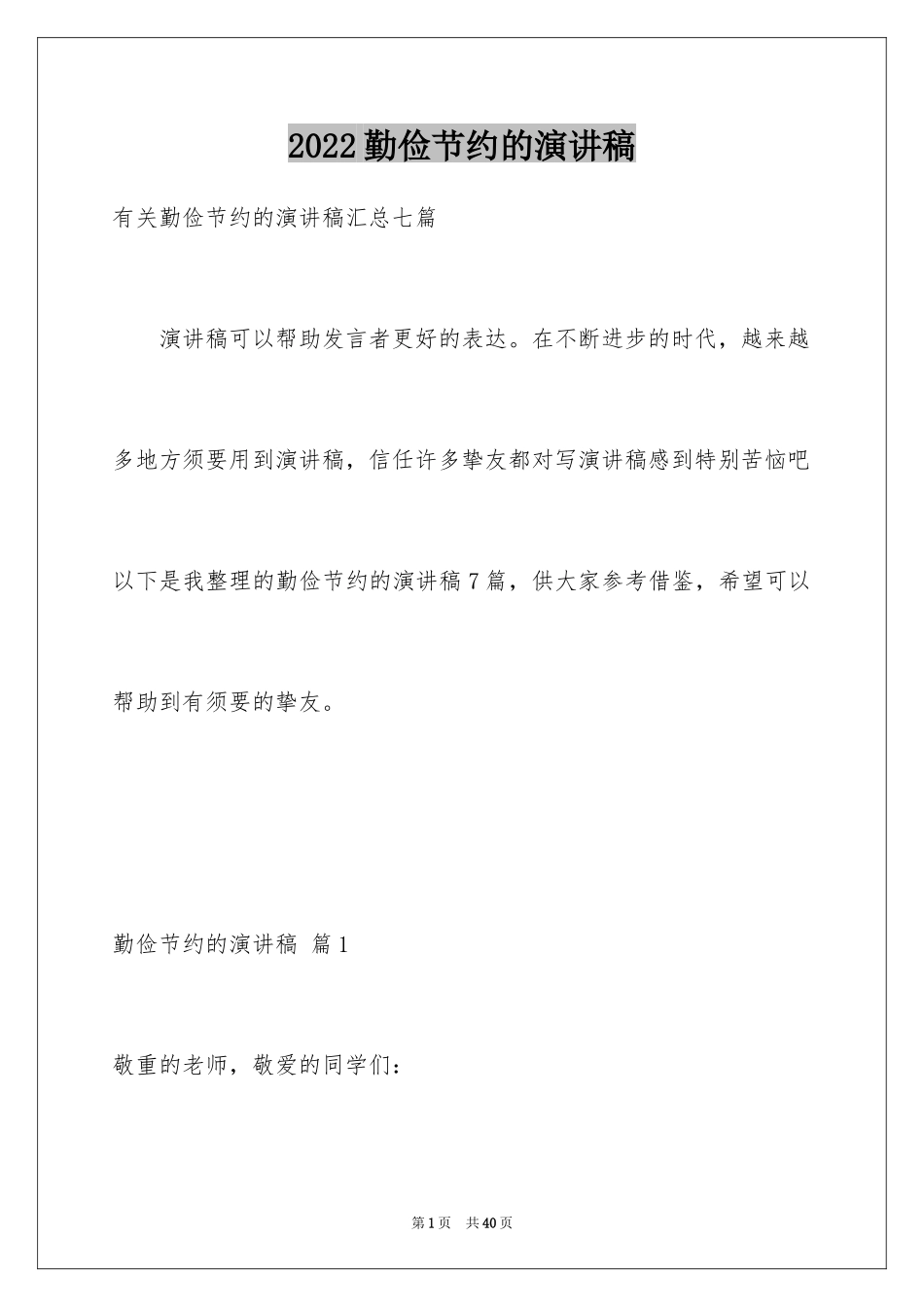 2022勤俭节约的演讲稿

有关勤俭节约的演讲稿汇总七篇

演讲稿可以帮助发言者更好的表达。在不断进步的时代，越来越多地方须要用到演讲稿，信任许多挚友都对写演讲稿感到特别苦恼吧以下是我整理的勤俭节约的演讲稿7篇，供大家参考借鉴，希望可以帮助到有须要的挚友。

勤俭节约的演讲稿 篇1

敬重的老师，敬爱的同学们：

第1页 共40页